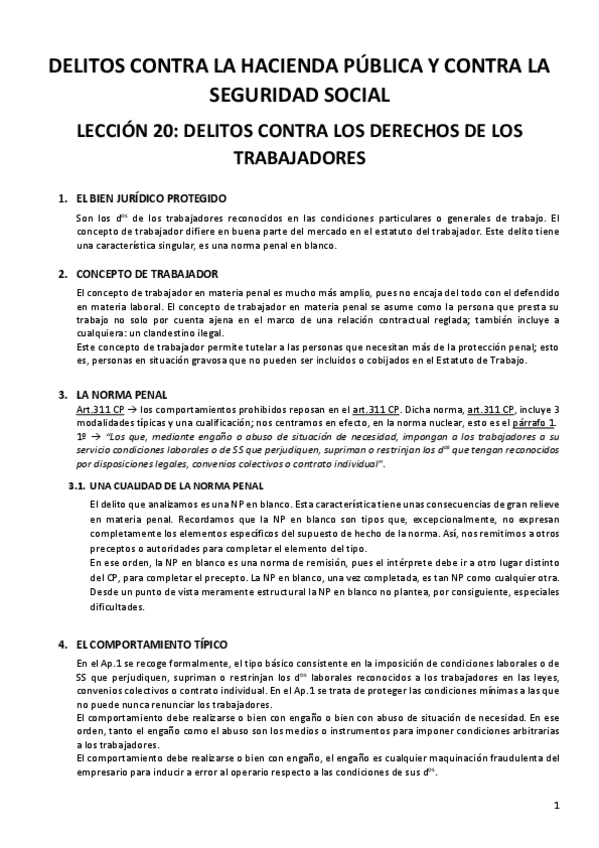 DELITOS CONTRA LA HACIENDA PÚBLICA Y CONTRA LA SEGURIDAD SOCIAL

LECCIÓN 20: DELITOS CONTRA LOS DERECHOS DE LOS TRABAJADORES

1. EL BIEN JURÍDICO PROTEGIDO

Son los $d^{os}$ de los trabajadores reconocidos en las condiciones particulares o generales de trabajo. El concepto de trabajador difiere en buena parte del mercado en el estatuto del trabajador. Este delito tiene una característica singular, es una norma penal en blanco.

2. CONCEPTO DE TRABAJADOR

El concepto de trabajador en materia penal es mucho más amplio, pues no encaja del todo con el defendido en materia laboral. El concepto de trabajador en materia penal se asume como la persona que presta su trabajo no solo por cuenta ajena en el marco de una relación contractual reglada; también incluye a cualquiera: un clandestino ilegal.
Este concepto de trabajador permite tutelar a las personas que necesitan más de la protección penal; esto es, personas en situación gravosa que no pueden ser incluidos o cobijados en el Estatuto de Trabajo.

3. LA NORMA PENAL

Art.311 CP → los comportamientos prohibidos reposan en el art.311 CP. Dicha norma, art.311 CP, incluye 3 modalidades típicas y una cualificación; nos centramos en efecto, en la norma nuclear, esto es el párrafo 1. 1º → "Los que, mediante engaño o abuso de situación de necesidad, impongan a los trabajadores a su servicio condiciones laborales o de SS que perjudiquen, supriman o restrinjan los $d^{os}$ que tengan reconocidos por disposiciones legales, convenios colectivos o contrato individual".

3.1. UNA CUALIDAD DE LA NORMA PENAL

El delito que analizamos es una NP en blanco. Esta característica tiene unas consecuencias de gran relieve en materia penal. Recordamos que la NP en blanco son tipos que, excepcionalmente, no expresan completamente los elementos específicos del supuesto de hecho de la norma. Así, nos remitimos a otros preceptos o autoridades para completar el elemento del tipo.
En ese orden, la NP en blanco es una norma de remisión, pues el intérprete debe ir a otro lugar distinto del CP, para completar el precepto. La NP en blanco, una vez completada, es tan NP como cualquier otra. Desde un punto de vista meramente estructural la NP en blanco no plantea, por consiguiente, especiales dificultades.

4. EL COMPORTAMIENTO TÍPICO

En el Ap.1 se recoge formalmente, el tipo básico consistente en la imposición de condiciones laborales o de SS que perjudiquen, supriman o restrinjan los $d^{os}$ laborales reconocidos a los trabajadores en las leyes, convenios colectivos o contrato individual. En el Ap.1 se trata de proteger las condiciones mínimas a las que no puede nunca renunciar los trabajadores.
El comportamiento debe realizarse o bien con engaño o bien con abuso de situación de necesidad. En ese orden, tanto el engaño como el abuso son los medios o instrumentos para imponer condiciones arbitrarias a los trabajadores.
El comportamiento debe realizarse o bien con engaño, el engaño es cualquier maquinación fraudulenta del empresario para inducir a error al operario respecto a las condiciones de sus $d^{os}$.

1